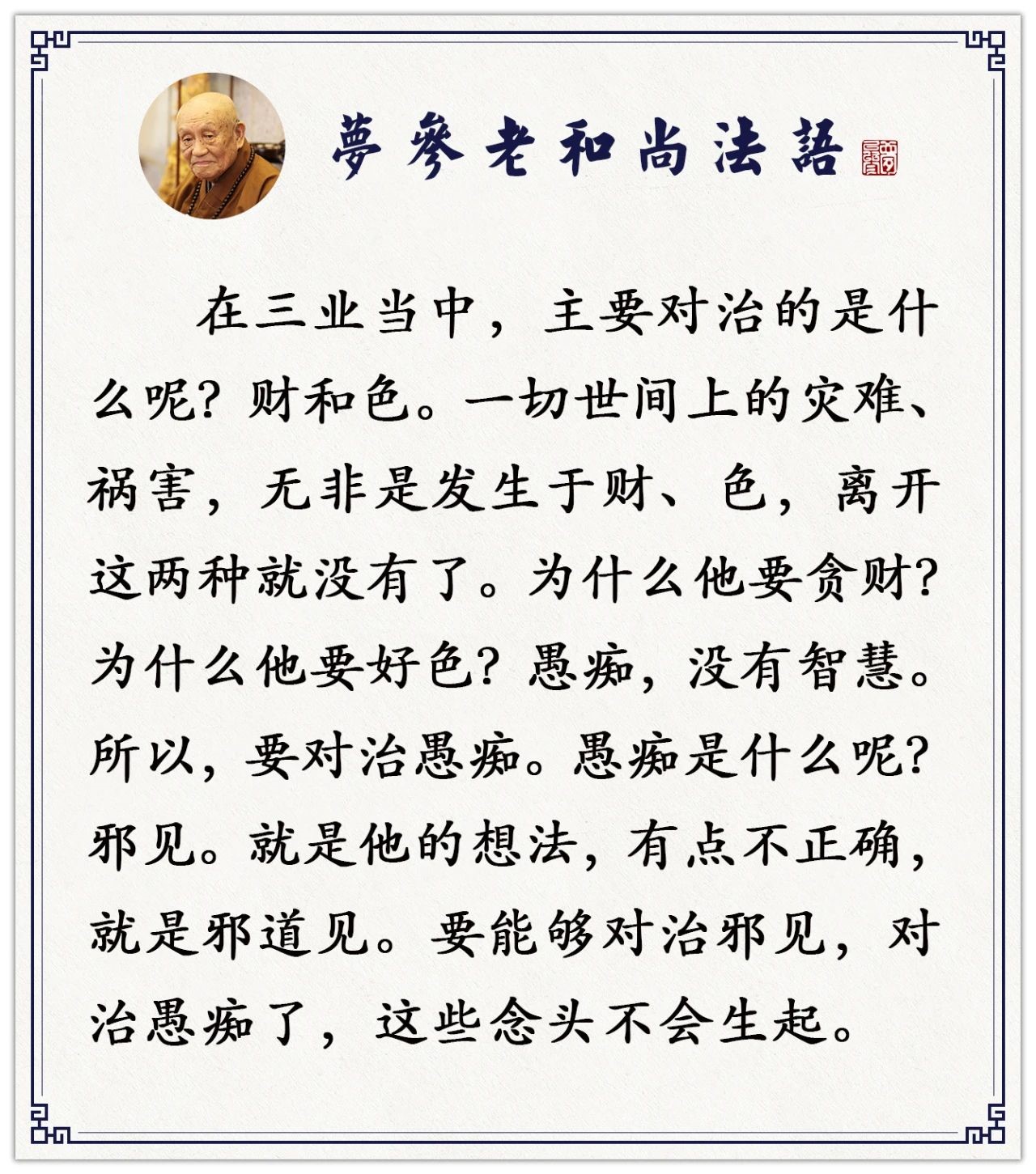 夢參老和尚法語

在三业当中，主要对治的是什么呢？财和色。一切世间上的灾难、祸害，无非是发生于财、色，离开这两种就没有了。为什么他要贪财？为什么他要好色？愚痴，没有智慧。所以，要对治愚痴。愚痴是什么呢？邪见。就是他的想法，有点不正确，就是邪道见。要能够对治邪见，对治愚痴了，这些念头不会生起。